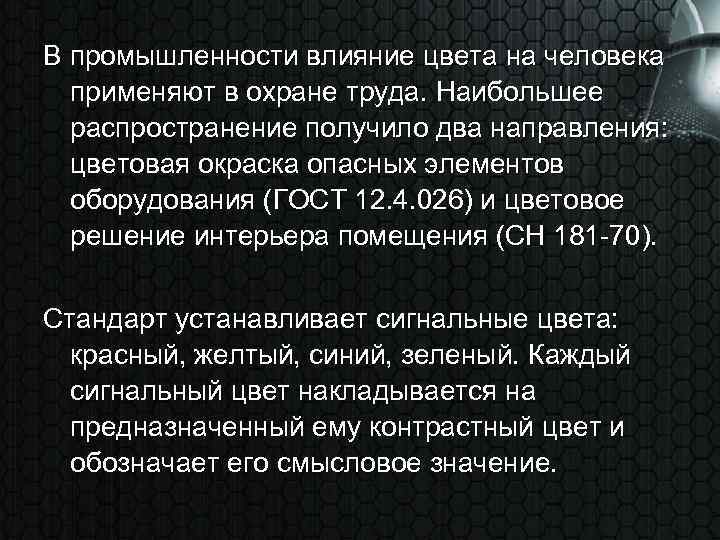 В промышленности влияние цвета на человека применяют в охране труда. Наибольшее распространение получило два направления: цветовая окраска опасных элементов оборудования (ГОСТ 12.4.026) и цветовое решение интерьера помещения (СН 181-70).

Стандарт устанавливает сигнальные цвета: красный, желтый, синий, зеленый. Каждый сигнальный цвет накладывается на предназначенный ему контрастный цвет и обозначает его смысловое значение.